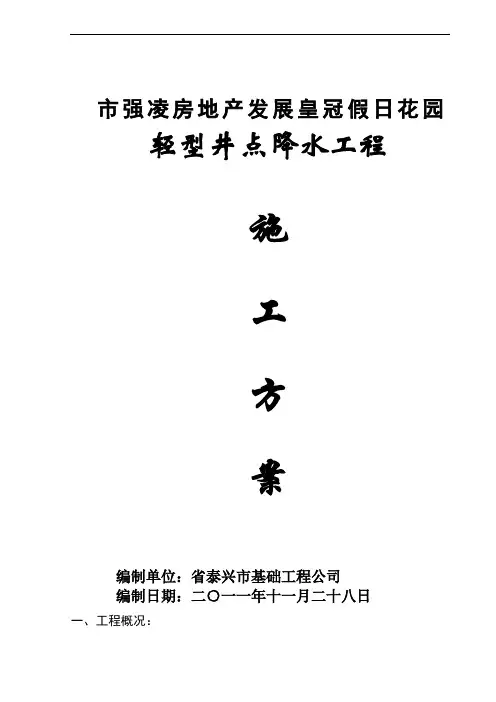 市强凌房地产发展皇冠假日花园
轻型井点降水工程

施

工

方

案

编制单位：省泰兴市基础工程公司
编制日期：二〇一一年十一月二十八日

一、工程概况：